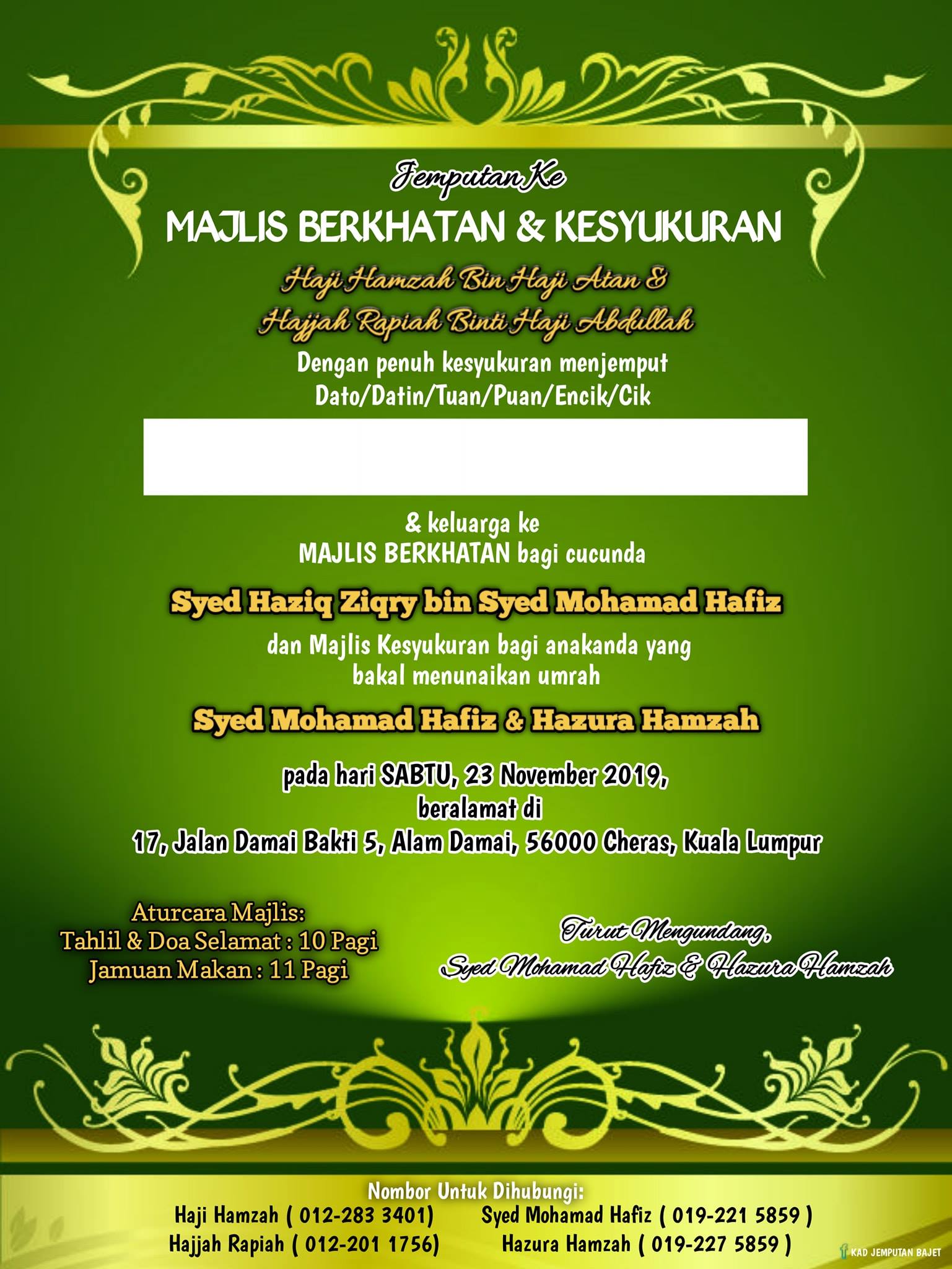 Jemputan Ke

MAJLIS BERKHATAN & KESYUKURAN

Haji Hamzah Bin Haji Atan &
Hajjah Rapiah Binti Haji Abdullah

Dengan penuh kesyukuran menjemput
Dato/Datin/Tuan/Puan/Encik/Cik

& keluarga ke
MAJLIS BERKHATAN bagi cucunda

Syed Haziq Ziqry bin Syed Mohamad Hafiz

dan Majlis Kesyukuran bagi anakanda yang bakal menunaikan umrah

Syed Mohamad Hafiz & Hazura Hamzah

pada hari SABTU, 23 November 2019,
beralamat di
17, Jalan Damai Bakti 5, Alam Damai, 56000 Cheras, Kuala Lumpur

Aturcara Majlis:
Tahlil & Doa Selamat : 10 Pagi
Jamuan Makan : 11 Pagi

Turut Mengundang,
Syed Mohamad Hafiz & Hazura Hamzah

Nombor Untuk Dihubungi:
Haji Hamzah ( 012-283 3401)
Hajjah Rapiah ( 012-201 1756)
Syed Mohamad Hafiz ( 019-221 5859 )
Hazura Hamzah ( 019-227 5859 )

KAD JEMPUTAN BAJET